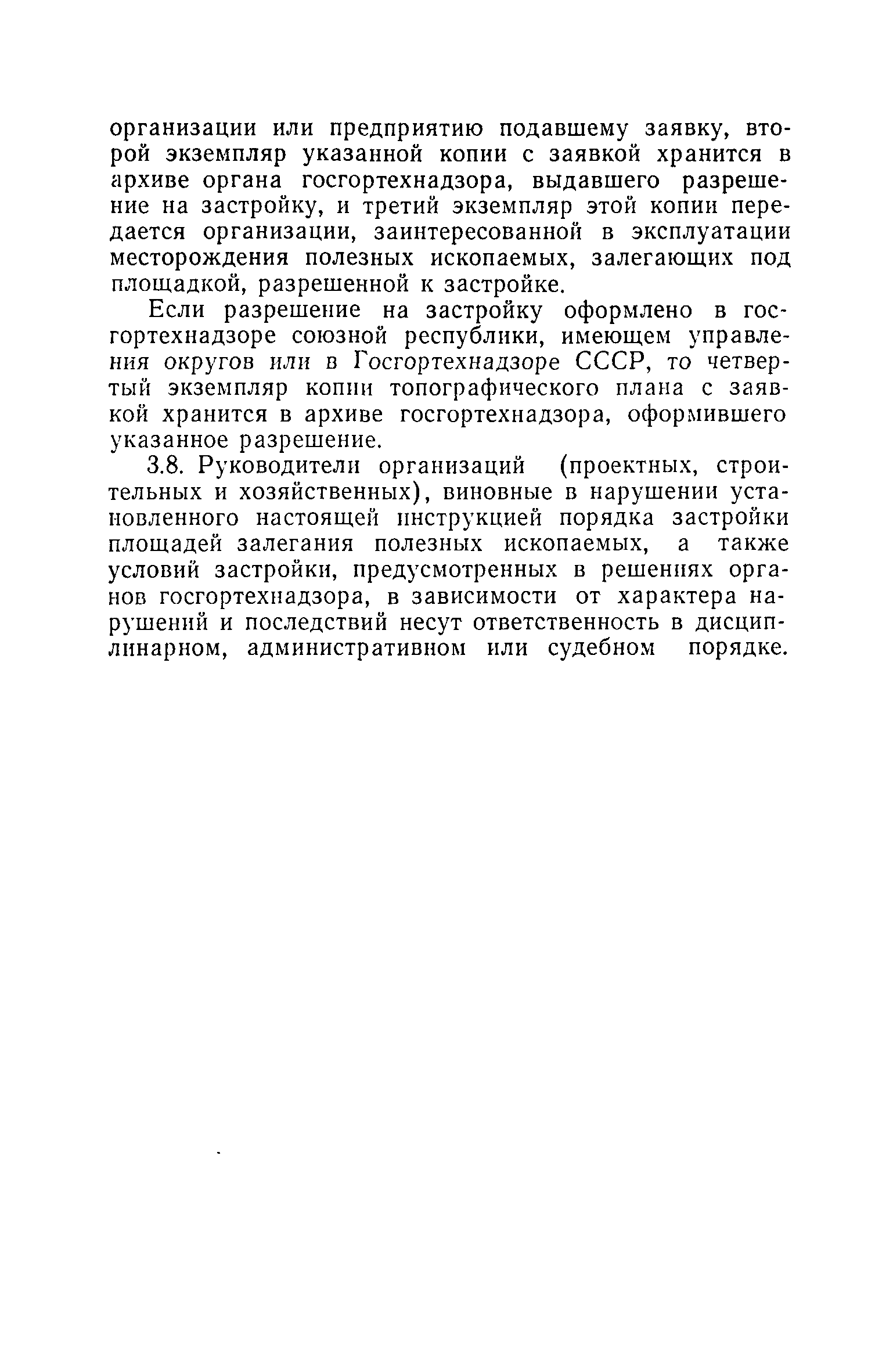 организации или предприятию подавшему заявку, второй экземпляр указанной копии с заявкой хранится в архиве органа госгортехнадзора, выдавшего разрешение на застройку, и третий экземпляр этой копии передается организации, заинтересованной в эксплуатации месторождения полезных ископаемых, залегающих под площадкой, разрешенной к застройке.

Если разрешение на застройку оформлено в госгортехнадзоре союзной республики, имеющем управления округов или в Госгортехнадзоре СССР, то четвертый экземпляр копии топографического плана с заявкой хранится в архиве госгортехнадзора, оформившего указанное разрешение.

3.8. Руководители организаций (проектных, строительных и хозяйственных), виновные в нарушении установленного настоящей инструкцией порядка застройки площадей залегания полезных ископаемых, а также условий застройки, предусмотренных в решениях органов госгортехнадзора, в зависимости от характера нарушений и последствий несут ответственность в дисциплинарном, административном или судебном порядке.